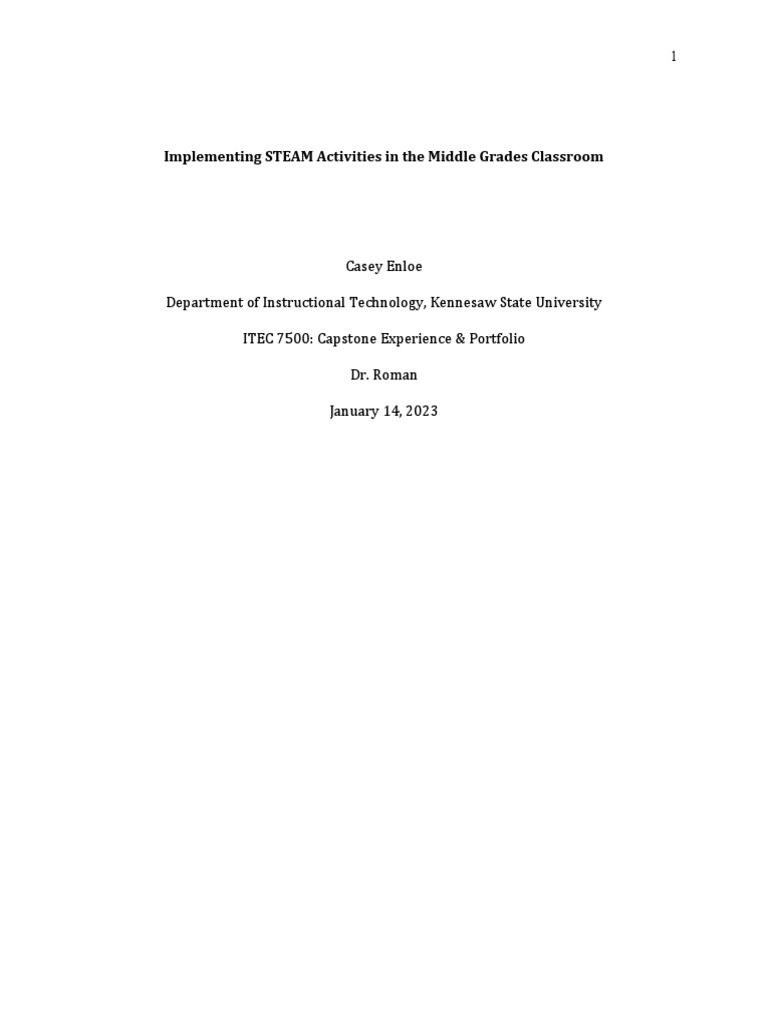 1

Implementing STEAM Activities in the Middle Grades Classroom

Casey Enloe

Department of Instructional Technology, Kennesaw State University

ITEC 7500: Capstone Experience & Portfolio

Dr. Roman

January 14, 2023